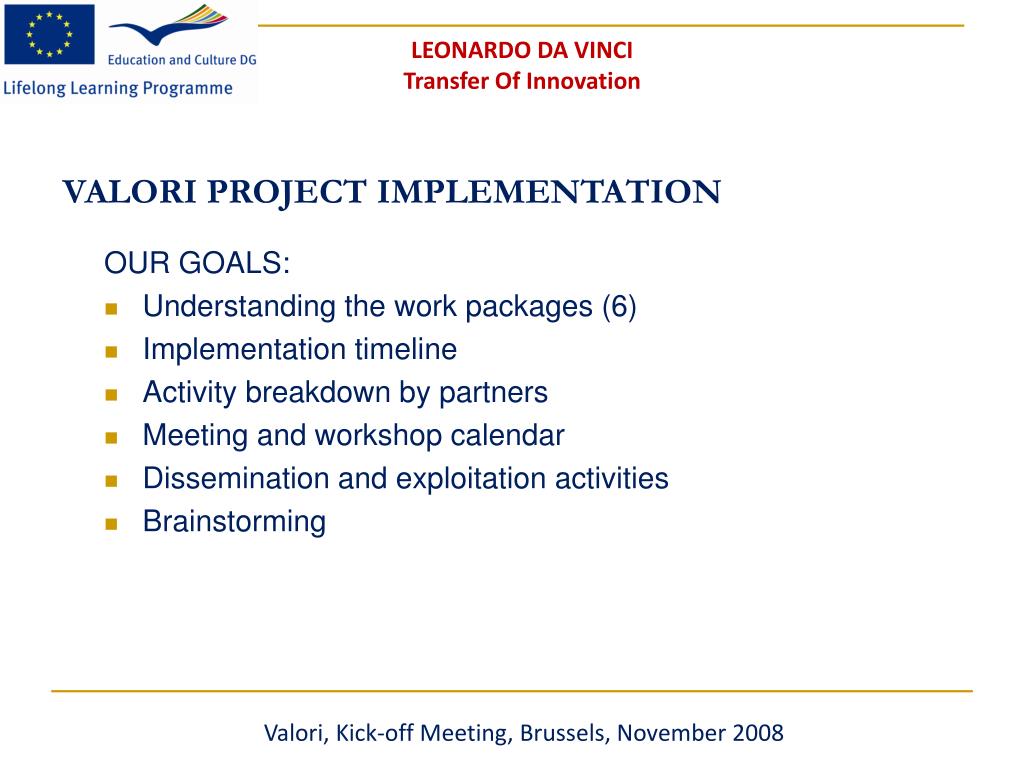 Education and Culture DG
Lifelong Learning Programme

LEONARDO DA VINCI
Transfer Of Innovation

VALORI PROJECT IMPLEMENTATION

OUR GOALS:
- Understanding the work packages (6)
- Implementation timeline
- Activity breakdown by partners
- Meeting and workshop calendar
- Dissemination and exploitation activities
- Brainstorming

Valori, Kick-off Meeting, Brussels, November 2008